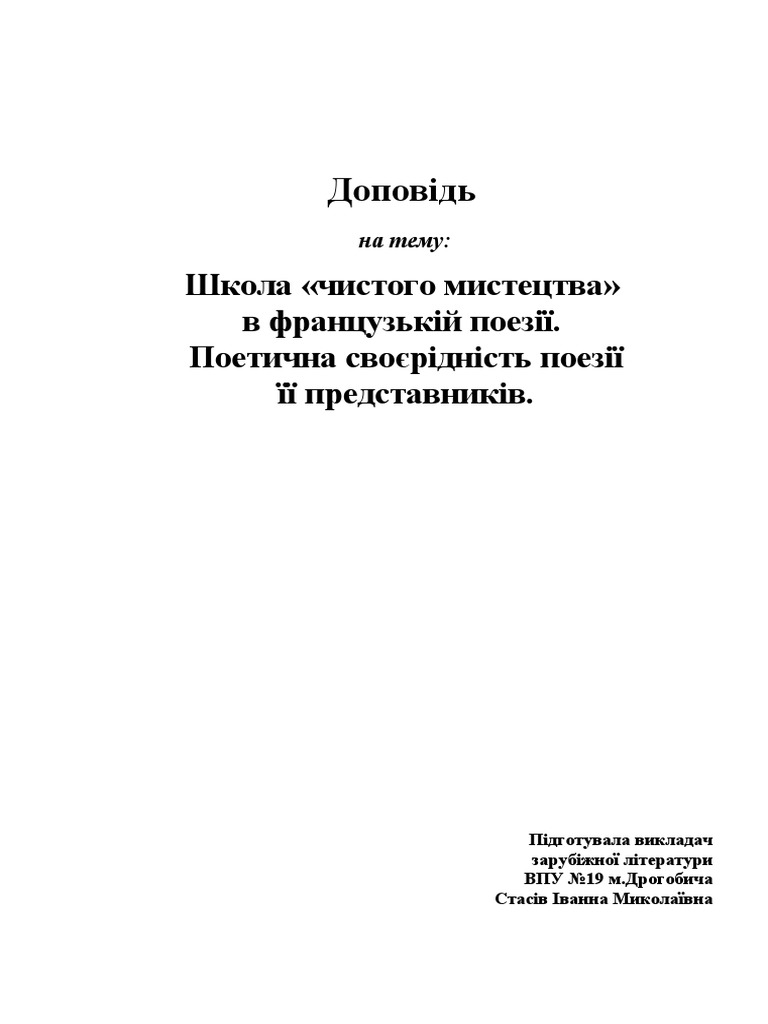 Доповідь

на тему:

Школа «чистого мистецтва» в французькій поезії. Поетична своєрідність поезії її представників.

Підготувала викладач
зарубіжної літератури
ВПУ №19 м.Дрогобича
Стасів Іванна Миколаївна